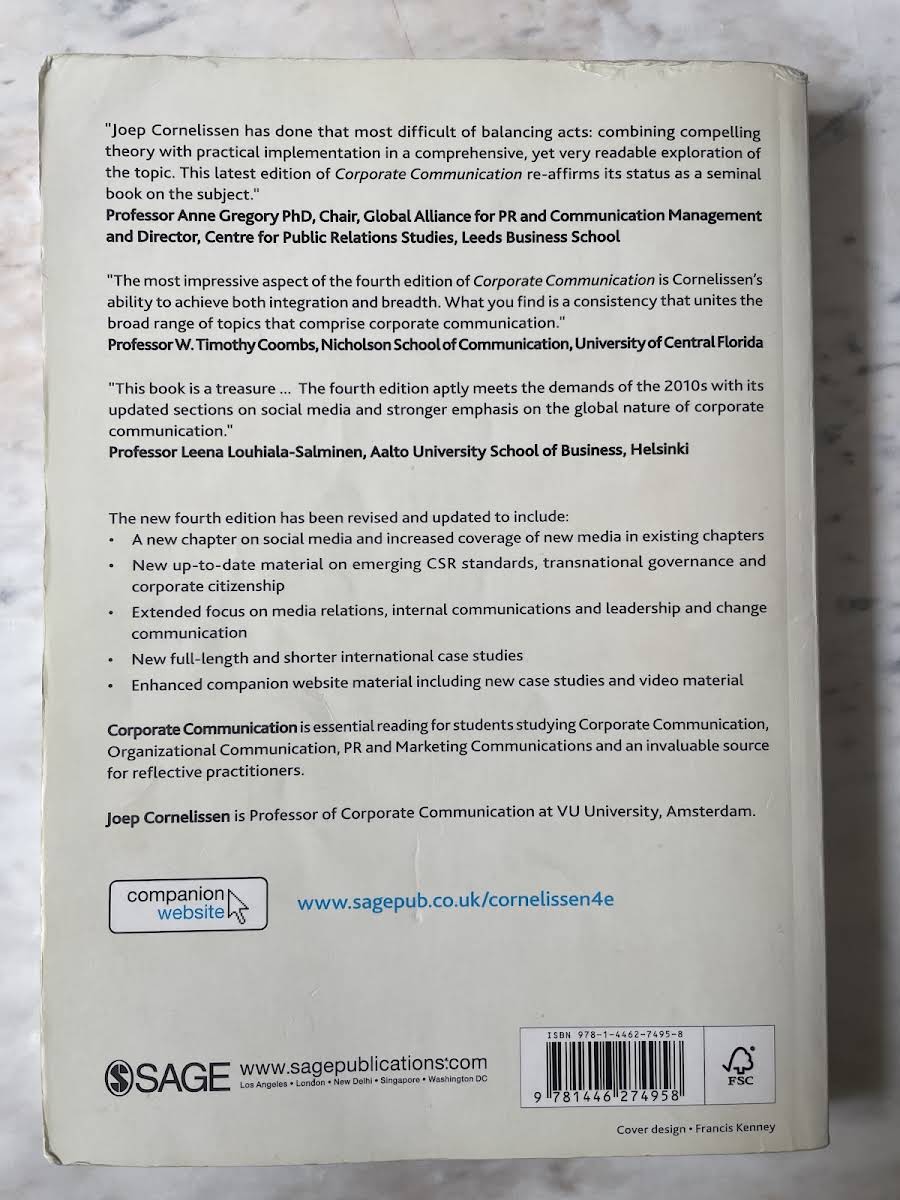 "Joep Cornelissen has done that most difficult of balancing acts: combining compelling theory with practical implementation in a comprehensive, yet very readable exploration of the topic. This latest edition of Corporate Communication re-affirms its status as a seminal book on the subject."
Professor Anne Gregory PhD, Chair, Global Alliance for PR and Communication Management and Director, Centre for Public Relations Studies, Leeds Business School

"The most impressive aspect of the fourth edition of Corporate Communication is Cornelissen's ability to achieve both integration and breadth. What you find is a consistency that unites the broad range of topics that comprise corporate communication."
Professor W. Timothy Coombs, Nicholson School of Communication, University of Central Florida

"This book is a treasure ... The fourth edition aptly meets the demands of the 2010s with its updated sections on social media and stronger emphasis on the global nature of corporate communication."
Professor Leena Louhiala-Salminen, Aalto University School of Business, Helsinki

The new fourth edition has been revised and updated to include:
• A new chapter on social media and increased coverage of new media in existing chapters
• New up-to-date material on emerging CSR standards, transnational governance and corporate citizenship
• Extended focus on media relations, internal communications and leadership and change communication
• New full-length and shorter international case studies
• Enhanced companion website material including new case studies and video material

Corporate Communication is essential reading for students studying Corporate Communication, Organizational Communication, PR and Marketing Communications and an invaluable source for reflective practitioners.

Joep Cornelissen is Professor of Corporate Communication at VU University, Amsterdam.

companion website

www.sagepub.co.uk/cornelissen4e

SAGE www.sagepublications.com
Los Angeles • London • New Delhi • Singapore • Washington DC

ISBN 978-1-4462-7495-8

9 781446 274958

FSC

Cover design • Francis Kenney